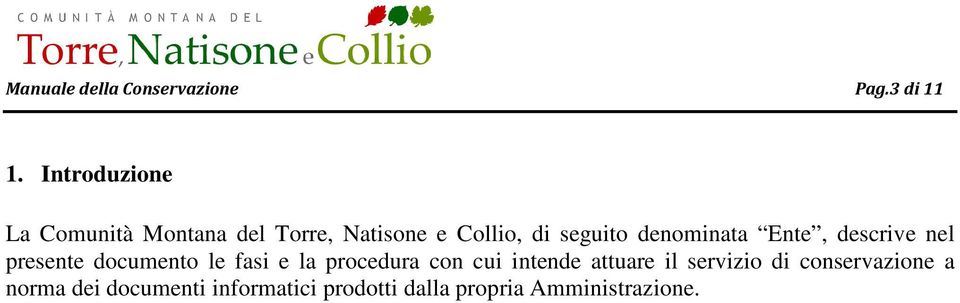 COMUNITÀ MONTANA DEL
Torre, Natisone e Collio

Manuale della Conservazione

Pag.3 di 11

1. Introduzione

La Comunità Montana del Torre, Natisone e Collio, di seguito denominata “Ente”, descrive nel presente documento le fasi e la procedura con cui intende attuare il servizio di conservazione a norma dei documenti informatici prodotti dalla propria Amministrazione.